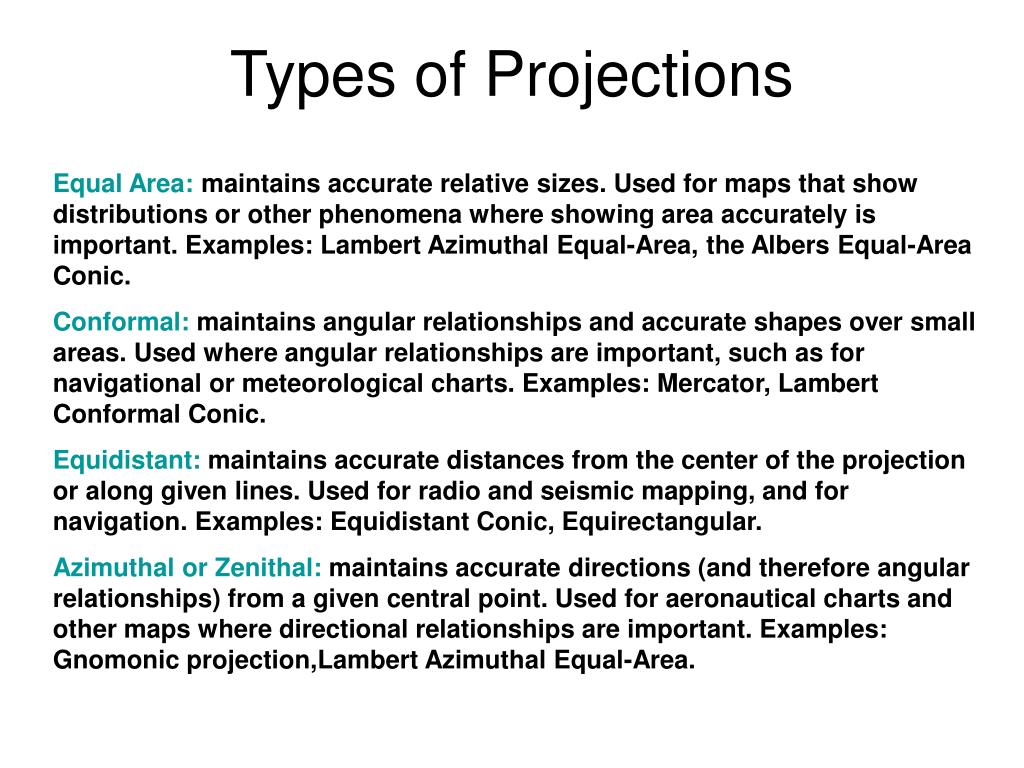 Types of Projections

Equal Area: maintains accurate relative sizes. Used for maps that show distributions or other phenomena where showing area accurately is important. Examples: Lambert Azimuthal Equal-Area, the Albers Equal-Area Conic.

Conformal: maintains angular relationships and accurate shapes over small areas. Used where angular relationships are important, such as for navigational or meteorological charts. Examples: Mercator, Lambert Conformal Conic.

Equidistant: maintains accurate distances from the center of the projection or along given lines. Used for radio and seismic mapping, and for navigation. Examples: Equidistant Conic, Equirectangular.

Azimuthal or Zenithal: maintains accurate directions (and therefore angular relationships) from a given central point. Used for aeronautical charts and other maps where directional relationships are important. Examples: Gnomonic projection,Lambert Azimuthal Equal-Area.